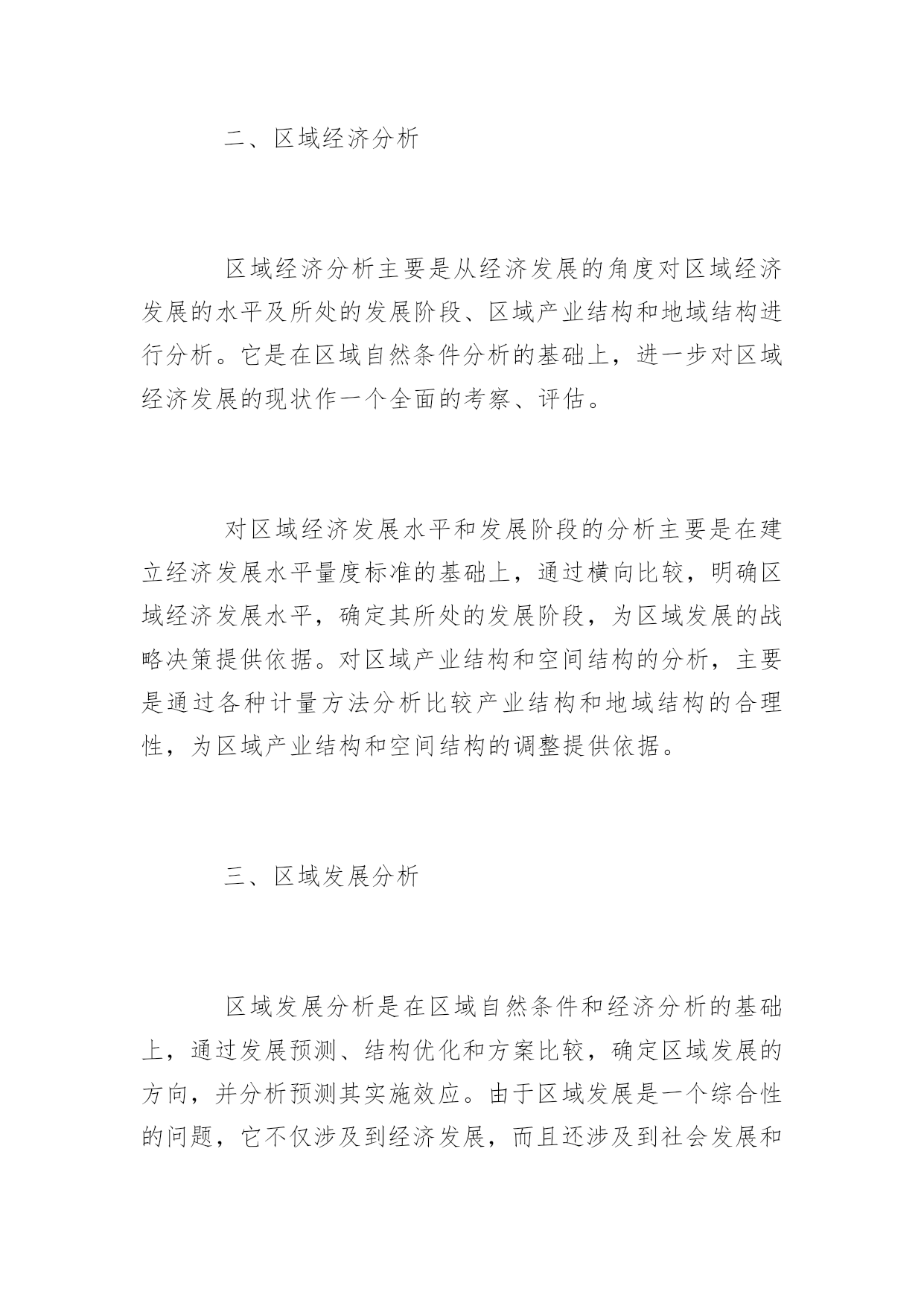 二、区域经济分析

区域经济分析主要是从经济发展的角度对区域经济发展的水平及所处的发展阶段、区域产业结构和地域结构进行分析。它是在区域自然条件分析的基础上，进一步对区域经济发展的现状作一个全面的考察、评估。

对区域经济发展水平和发展阶段的分析主要是在建立经济发展水平量度标准的基础上，通过横向比较，明确区域经济发展水平，确定其所处的发展阶段，为区域发展的战略决策提供依据。对区域产业结构和空间结构的分析，主要是通过各种计量方法分析比较产业结构和地域结构的合理性，为区域产业结构和空间结构的调整提供依据。

三、区域发展分析

区域发展分析是在区域自然条件和经济分析的基础上，通过发展预测、结构优化和方案比较，确定区域发展的方向，并分析预测其实施效应。由于区域发展是一个综合性的问题，它不仅涉及到经济发展，而且还涉及到社会发展和